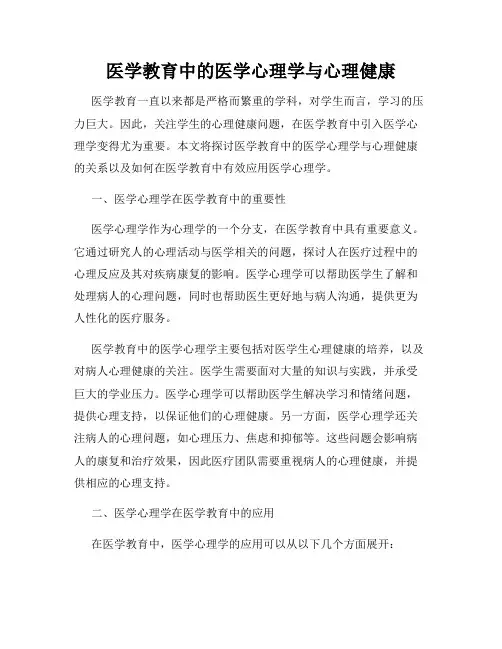 医学教育中的医学心理学与心理健康

医学教育一直以来都是严格而繁重的学科，对学生而言，学习的压力巨大。因此，关注学生的心理健康问题，在医学教育中引入医学心理学变得尤为重要。本文将探讨医学教育中的医学心理学与心理健康的关系以及如何在医学教育中有效应用医学心理学。

一、医学心理学在医学教育中的重要性

医学心理学作为心理学的一个分支，在医学教育中具有重要意义。它通过研究人的心理活动与医学相关的问题，探讨人在医疗过程中的心理反应及其对疾病康复的影响。医学心理学可以帮助医学生了解和处理病人的心理问题，同时也帮助医生更好地与病人沟通，提供更为人性化的医疗服务。

医学教育中的医学心理学主要包括对医学生心理健康的培养，以及对病人心理健康的关注。医学生需要面对大量的知识与实践，并承受巨大的学业压力。医学心理学可以帮助医学生解决学习和情绪问题，提供心理支持，以保证他们的心理健康。另一方面，医学心理学还关注病人的心理问题，如心理压力、焦虑和抑郁等。这些问题会影响病人的康复和治疗效果，因此医疗团队需要重视病人的心理健康，并提供相应的心理支持。

二、医学心理学在医学教育中的应用

在医学教育中，医学心理学的应用可以从以下几个方面展开：